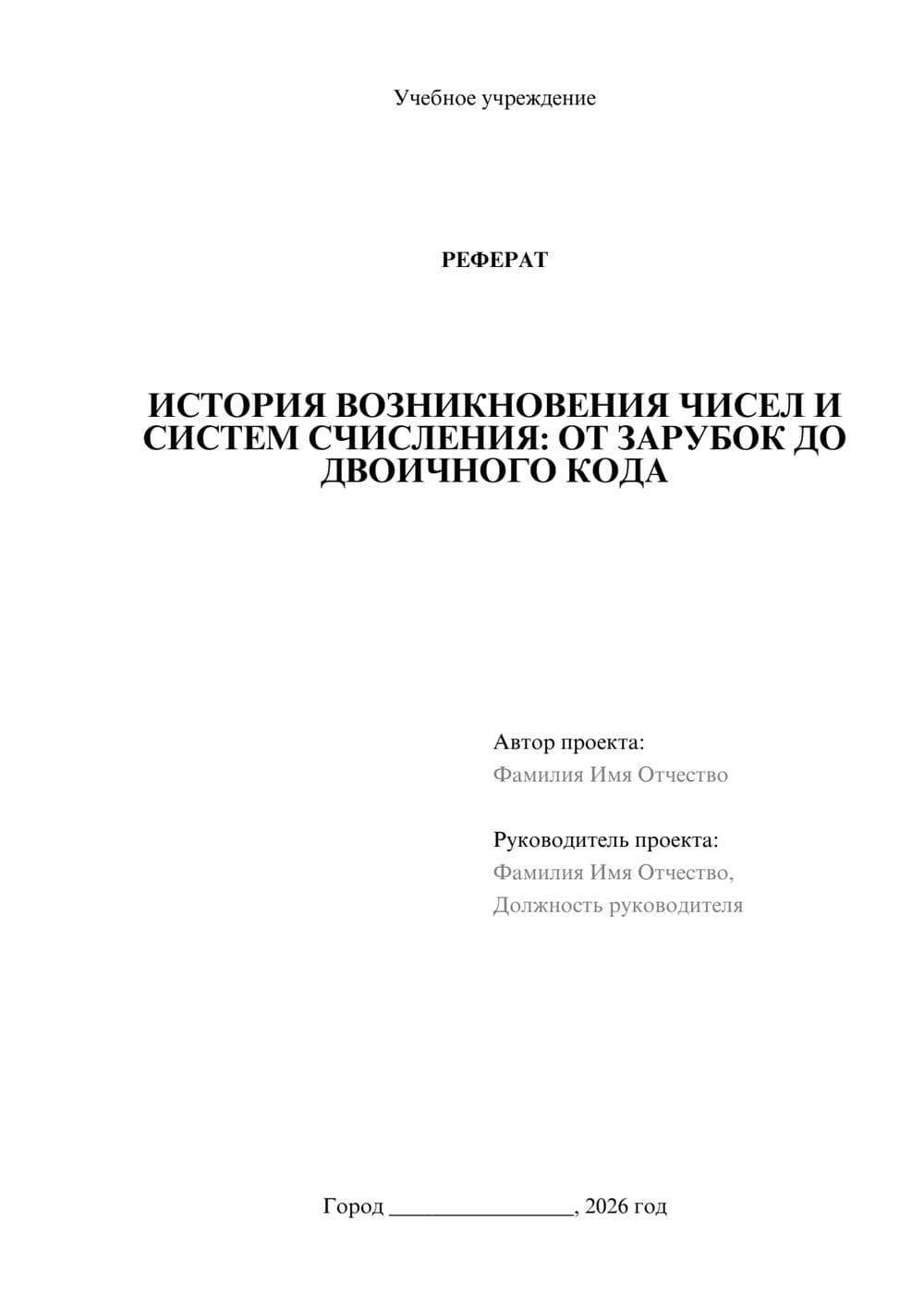 Учебное учреждение

РЕФЕРАТ

ИСТОРИЯ ВОЗНИКНОВЕНИЯ ЧИСЕЛ И СИСТЕМ СЧИСЛЕНИЯ: ОТ ЗАРУБОК ДО ДВОИЧНОГО КОДА

Автор проекта:
Фамилия Имя Отчество

Руководитель проекта:
Фамилия Имя Отчество,
Должность руководителя

Город ________________, 2026 год